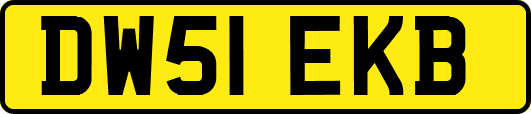 DW51 EKB